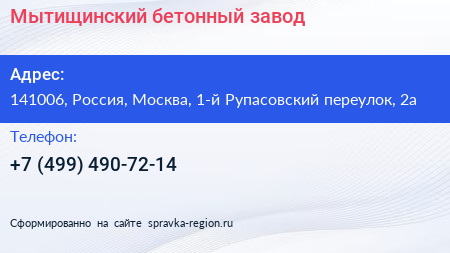 Мытищинский бетонный завод

Адрес:
141006, Россия, Москва, 1-й Рупасовский переулок, 2а

Телефон:
+7 (499) 490-72-14

Сформированно на сайте spravka-region.ru